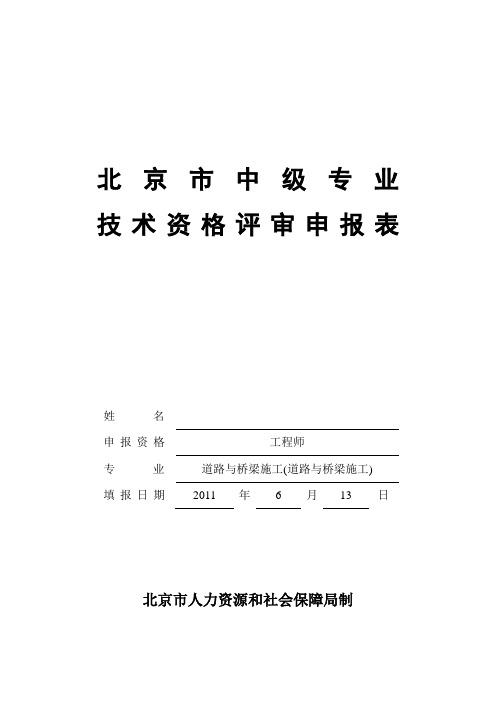 北京市中级专业
技术资格评审申报表

姓　　名

申报资格　工程师

专　　业　道路与桥梁施工(道路与桥梁施工)

填报日期　2011　年　6　月　13　日

北京市人力资源和社会保障局制